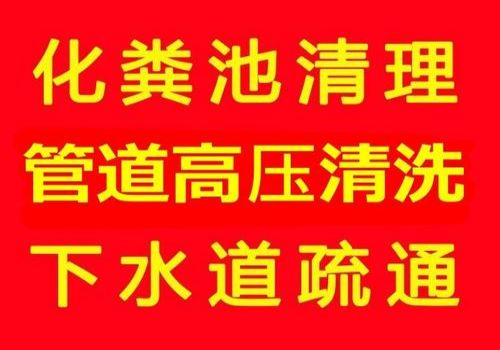 化粪池清理

管道高压清洗

下水道疏通